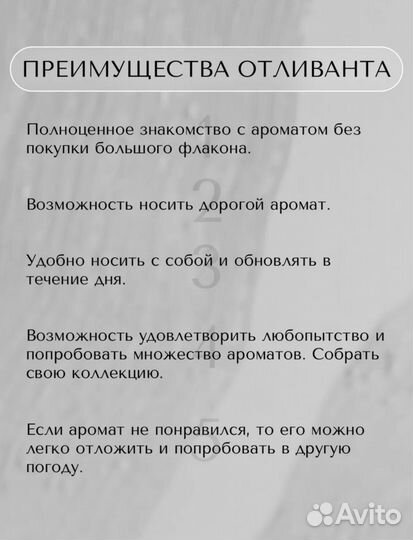 ПРЕИМУЩЕСТВА ОТЛИВАНТА

1
Полноценное знакомство с ароматом без покупки большого флакона.

2
Возможность носить дорогой аромат.

3
Удобно носить с собой и обновлять в течение дня.

4
Возможность удовлетворить любопытство и попробовать множество ароматов. Собрать свою коллекцию.

5
Если аромат не понравился, то его можно легко отложить и попробовать в другую погоду.

Avito